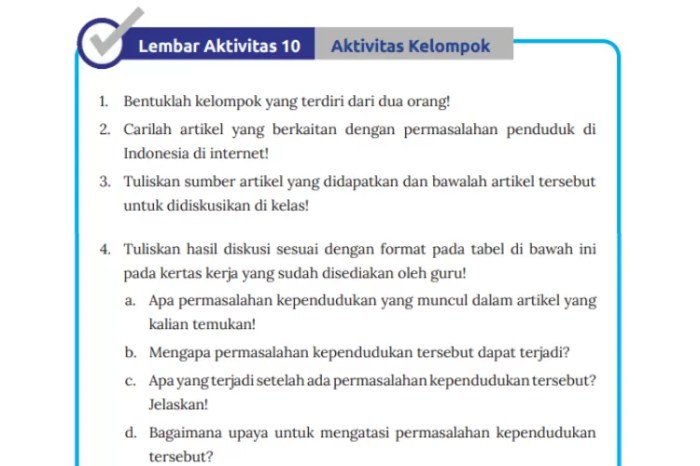 Lembar Aktivitas 10 Aktivitas Kelompok

1. Bentuklah kelompok yang terdiri dari dua orang!
2. Carilah artikel yang berkaitan dengan permasalahan penduduk di Indonesia di internet!
3. Tuliskan sumber artikel yang didapatkan dan bawalah artikel tersebut untuk didiskusikan di kelas!

4. Tuliskan hasil diskusi sesuai dengan format pada tabel di bawah ini pada kertas kerja yang sudah disediakan oleh guru!
a. Apa permasalahan kependudukan yang muncul dalam artikel yang kalian temukan!
b. Mengapa permasalahan kependudukan tersebut dapat terjadi?
c. Apa yang terjadi setelah ada permasalahan kependudukan tersebut? Jelaskan!
d. Bagaimana upaya untuk mengatasi permasalahan kependudukan tersebut?